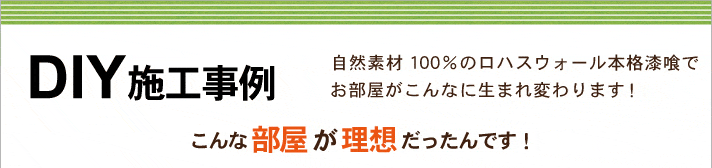 DIY施工事例

自然素材 100％のロハスウォール本格漆喰でお部屋がこんなに生まれ変わります！

こんな部屋が理想だったんです！